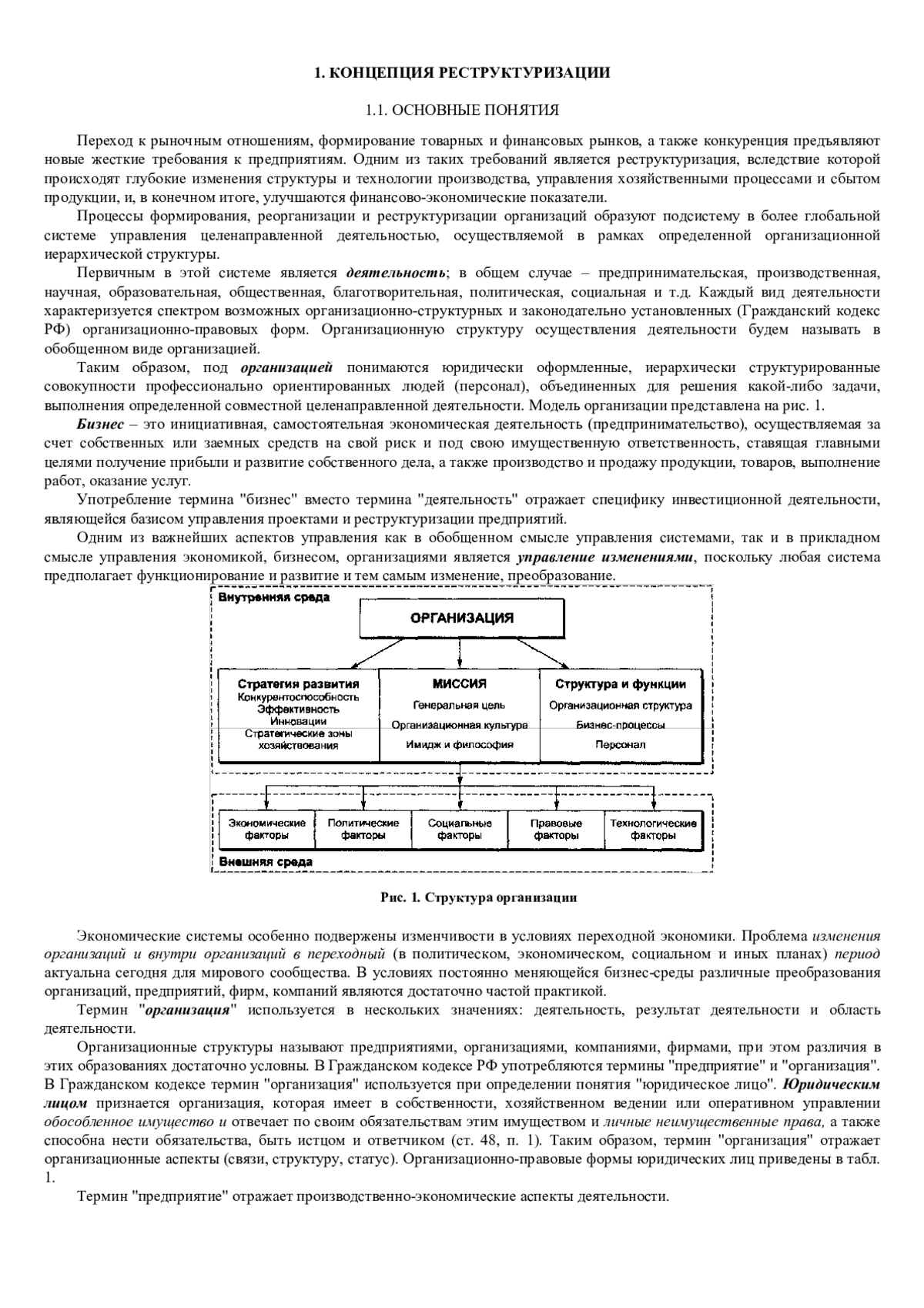 1. КОНЦЕПЦИЯ РЕСТРУКТУРИЗАЦИИ

1.1. ОСНОВНЫЕ ПОНЯТИЯ

Переход к рыночным отношениям, формирование товарных и финансовых рынков, а также конкуренция предъявляют новые жесткие требования к предприятиям. Одним из таких требований является реструктуризация, вследствие которой происходят глубокие изменения структуры и технологии производства, управления хозяйственными процессами и сбытом продукции, и, в конечном итоге, улучшаются финансово-экономические показатели.

Процессы формирования, реорганизации и реструктуризации организаций образуют подсистему в более глобальной системе управления целенаправленной деятельностью, осуществляемой в рамках определенной организационной иерархической структуры.

Первичным в этой системе является деятельность; в общем случае – предпринимательская, производственная, научная, образовательная, общественная, благотворительная, политическая, социальная и т.д. Каждый вид деятельности характеризуется спектром возможных организационно-структурных и законодательно установленных (Гражданский кодекс РФ) организационно-правовых форм. Организационную структуру осуществления деятельности будем называть в обобщенном виде организацией.

Таким образом, под организацией понимаются юридически оформленные, иерархически структурированные совокупности профессионально ориентированных людей (персонал), объединенных для решения какой-либо задачи, выполнения определенной совместной целенаправленной деятельности. Модель организации представлена на рис. 1.

Бизнес – это инициативная, самостоятельная экономическая деятельность (предпринимательство), осуществляемая за счет собственных или заемных средств на свой риск и под свою имущественную ответственность, ставящая главными целями получение прибыли и развитие собственного дела, а также производство и продажу продукции, товаров, выполнение работ, оказание услуг.

Употребление термина "бизнес" вместо термина "деятельность" отражает специфику инвестиционной деятельности, являющейся базисом управления проектами и реструктуризации предприятий.

Одним из важнейших аспектов управления как в обобщенном смысле управления системами, так и в прикладном смысле управления экономикой, бизнесом, организациями является управление изменениями, поскольку любая система предполагает функционирование и развитие и тем самым изменение, преобразование.

Внутренняя среда
ОРГАНИЗАЦИЯ
Стратегия развития
Конкурентоспособность
Эффективность
Инновации
Стратегические зоны хозяйствования
МИССИЯ
Генеральная цель
Организационная культура
Имидж и философия
Структура и функции
Организационная структура
Бизнес-процессы
Персонал
Экономические факторы
Политические факторы
Социальные факторы
Правовые факторы
Технологические факторы
Внешняя среда

Рис. 1. Структура организации

Экономические системы особенно подвержены изменчивости в условиях переходной экономики. Проблема изменения организаций и внутри организаций в переходный (в политическом, экономическом, социальном и иных планах) период актуальна сегодня для мирового сообщества. В условиях постоянно меняющейся бизнес-среды различные преобразования организаций, предприятий, фирм, компаний являются достаточно частой практикой.

Термин "организация" используется в нескольких значениях: деятельность, результат деятельности и область деятельности.

Организационные структуры называют предприятиями, организациями, компаниями, фирмами, при этом различия в этих образованиях достаточно условны. В Гражданском кодексе РФ употребляются термины "предприятие" и "организация". В Гражданском кодексе термин "организация" используется при определении понятия "юридическое лицо". Юридическим лицом признается организация, которая имеет в собственности, хозяйственном ведении или оперативном управлении обособленное имущество и отвечает по своим обязательствам этим имуществом и личные неимущественные права, а также способна нести обязательства, быть истцом и ответчиком (ст. 48, п. 1). Таким образом, термин "организация" отражает организационные аспекты (связи, структуру, статус). Организационно-правовые формы юридических лиц приведены в табл. 1.

Термин "предприятие" отражает производственно-экономические аспекты деятельности.